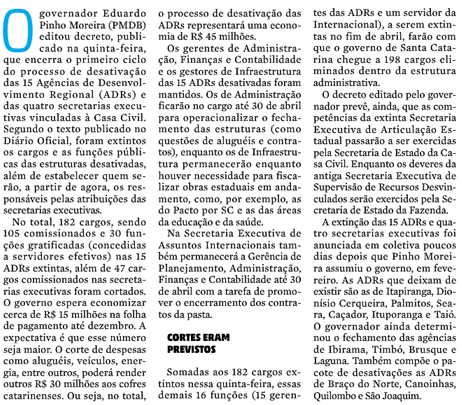 O governador Eduardo Pinho Moreira (PMDB) editou decreto, publicado na quinta-feira, que encerra o primeiro ciclo do processo de desativação das 15 Agências de Desenvolvimento Regional (ADRs) e das quatro secretarias executivas vinculadas à Casa Civil. Segundo o texto publicado no Diário Oficial, foram extintos os cargos e as funções públicas das estruturas desativadas, além de estabelecer quem serão, a partir de agora, os responsáveis pelas atribuições das secretarias executivas.

No total, 182 cargos, sendo 105 comissionados e 30 funções gratificadas (concedidas a servidores efetivos) nas 15 ADRs extintas, além de 47 cargos comissionados nas secretarias executivas foram cortados. O governo espera economizar cerca de R$ 15 milhões na folha de pagamento até dezembro. A expectativa é que esse número seja maior. O corte de despesas como aluguéis, veículos, energia, entre outros, poderá render outros R$ 30 milhões aos cofres catarinenses. Ou seja, no total, o processo de desativação das ADRs representará uma economia de R$ 45 milhões.

Os gerentes de Administração, Finanças e Contabilidade e os gestores de Infraestrutura das 15 ADRs desativadas foram mantidos. Os de Administração ficarão no cargo até 30 de abril para operacionalizar o fechamento das estruturas (como questões de aluguéis e contratos), enquanto os de Infraestrutura permanecerão enquanto houver necessidade para fiscalizar obras estaduais em andamento, como, por exemplo, as do Pacto por SC e as das áreas da educação e da saúde.

Na Secretaria Executiva de Assuntos Internacionais também permanecerá a Gerência de Planejamento, Administração, Finanças e Contabilidade até 30 de abril com a tarefa de promover o encerramento dos contratos da pasta.

CORTES ERAM PREVISTOS

Somadas aos 182 cargos extintos nessa quinta-feira, essas demais 16 funções (15 gerentes das ADRs e um servidor da Internacional), a serem extintas no fim de abril, farão com que o governo de Santa Catarina chegue a 198 cargos eliminados dentro da estrutura administrativa.

O decreto editado pelo governador prevê, ainda, que as competências da extinta Secretaria Executiva de Articulação Estadual passarão a ser exercidas pela Secretaria de Estado da Casa Civil. Enquanto os deveres da antiga Secretaria Executiva de Supervisão de Recursos Desvinculados serão exercidos pela Secretaria de Estado da Fazenda.

A extinção das 15 ADRs e quatro secretarias executivas foi anunciada em coletiva poucos dias depois que Pinho Moreira assumiu o governo, em fevereiro. As ADRs que deixam de existir são as de Itapiranga, Dionísio Cerqueira, Palmitos, Seara, Caçador, Ituporanga e Taió. O governador ainda determinou o fechamento das agências de Ibirama, Timbó, Brusque e Laguna. Também compõe o pacote de desativações as ADRs de Braço do Norte, Canoinhas, Quilombo e São Joaquim.